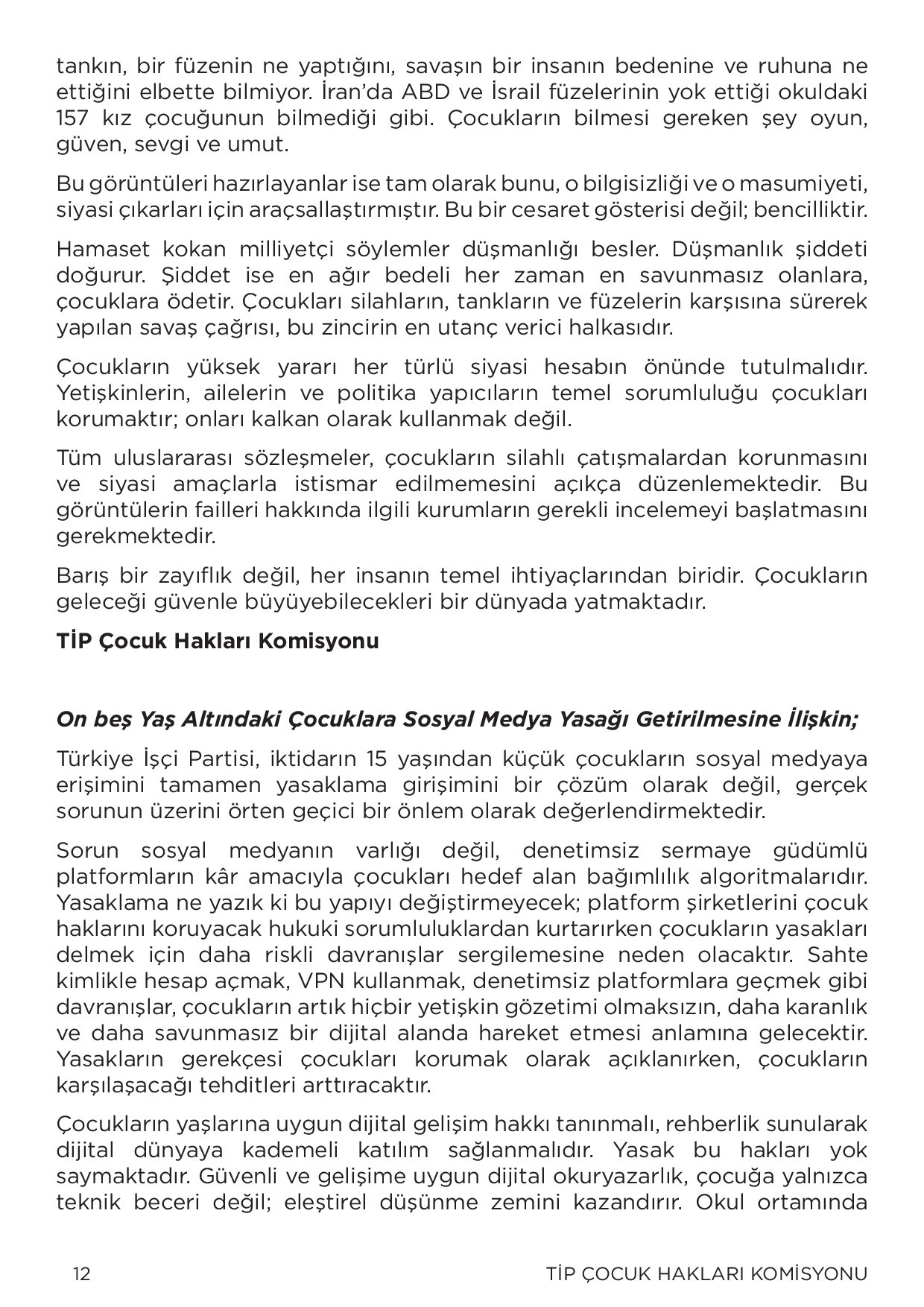 tankın, bir füzenin ne yaptığını, savaşın bir insanın bedenine ve ruhuna ne ettiğini elbette bilmiyor. İran'da ABD ve İsrail füzelerinin yok ettiği okuldaki 157 kız çocuğunun bilmediği gibi. Çocukların bilmesi gereken şey oyun, güven, sevgi ve umut.

Bu görüntüleri hazırlayanlar ise tam olarak bunu, o bilgisizliği ve o masumiyeti, siyasi çıkarları için araçsallaştırmıştır. Bu bir cesaret gösterisi değil; bencilliktir.

Hamaset kokan milliyetçi söylemler düşmanlığı besler. Düşmanlık şiddeti doğurur. Şiddet ise en ağır bedeli her zaman en savunmasız olanlara, çocuklara ödetir. Çocukları silahların, tankların ve füzelerin karşısına sürerek yapılan savaş çağrısı, bu zincirin en utanç verici halkasıdır.

Çocukların yüksek yararı her türlü siyasi hesabın önünde tutulmalıdır. Yetişkinlerin, ailelerin ve politika yapıcıların temel sorumluluğu çocukları korumaktır; onları kalkan olarak kullanmak değil.

Tüm uluslararası sözleşmeler, çocukların silahlı çatışmalardan korunmasını ve siyasi amaçlarla istismar edilmemesini açıkça düzenlemektedir. Bu görüntülerin failleri hakkında ilgili kurumların gerekli incelemeyi başlatmasını gerekmektedir.

Barış bir zayıflık değil, her insanın temel ihtiyaçlarından biridir. Çocukların geleceği güvenle büyüyebilecekleri bir dünyada yatmaktadır.

TİP Çocuk Hakları Komisyonu

On beş Yaş Altındaki Çocuklara Sosyal Medya Yasağı Getirilmesine İlişkin;

Türkiye İşçi Partisi, iktidarın 15 yaşından küçük çocukların sosyal medyaya erişimini tamamen yasaklama girişimini bir çözüm olarak değil, gerçek sorunun üzerini örten geçici bir önlem olarak değerlendirmektedir.

Sorun sosyal medyanın varlığı değil, denetimsiz sermaye güdümlü platformların kâr amacıyla çocukları hedef alan bağımlılık algoritmalarıdır. Yasaklama ne yazık ki bu yapıyı değiştirmeyecek; platform şirketlerini çocuk haklarını koruyacak hukuki sorumluluklardan kurtarırken çocukların yasakları delmek için daha riskli davranışlar sergilemesine neden olacaktır. Sahte kimlikle hesap açmak, VPN kullanmak, denetimsiz platformlara geçmek gibi davranışlar, çocukların artık hiçbir yetişkin gözetimi olmaksızın, daha karanlık ve daha savunmasız bir dijital alanda hareket etmesi anlamına gelecektir. Yasakların gerekçesi çocukları korumak olarak açıklanırken, çocukların karşılaşacağı tehditleri arttıracaktır.

Çocukların yaşlarına uygun dijital gelişim hakkı tanınmalı, rehberlik sunularak dijital dünyaya kademeli katılım sağlanmalıdır. Yasak bu hakları yok saymaktadır. Güvenli ve gelişime uygun dijital okuryazarlık, çocuğa yalnızca teknik beceri değil; eleştirel düşünme zemini kazandırır. Okul ortamında

12 TİP ÇOCUK HAKLARI KOMİSYONU